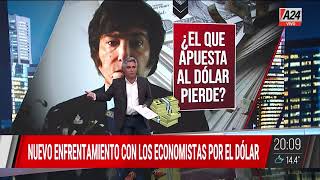 A24
VIVO

¿EL QUE APUESTA AL DÓLAR PIERDE?

NUEVO ENFRENTAMIENTO CON LOS ECONOMISTAS POR EL DÓLAR

20:09
14.4°